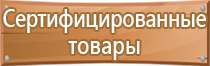 Сертифицированные товары